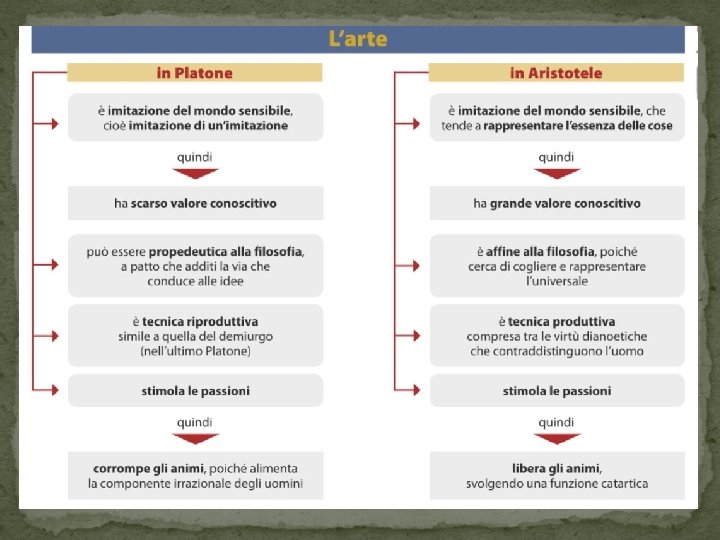 L'arte

in Platone

è imitazione del mondo sensibile, cioè imitazione di un'imitazione

quindi

ha scarso valore conoscitivo

può essere propedeutica alla filosofia, a patto che additi la via che conduce alle idee

è tecnica riproduttiva simile a quella del demiurgo (nell'ultimo Platone)

stimola le passioni

quindi

corrompe gli animi, poiché alimenta la componente irrazionale degli uomini

in Aristotele

è imitazione del mondo sensibile, che tende a rappresentare l'essenza delle cose

quindi

ha grande valore conoscitivo

è affine alla filosofia, poiché cerca di cogliere e rappresentare l'universale

è tecnica produttiva compresa tra le virtù dianoetiche che contraddistinguono l'uomo

stimola le passioni

quindi

libera gli animi, svolgendo una funzione catartica